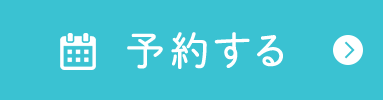 予約する